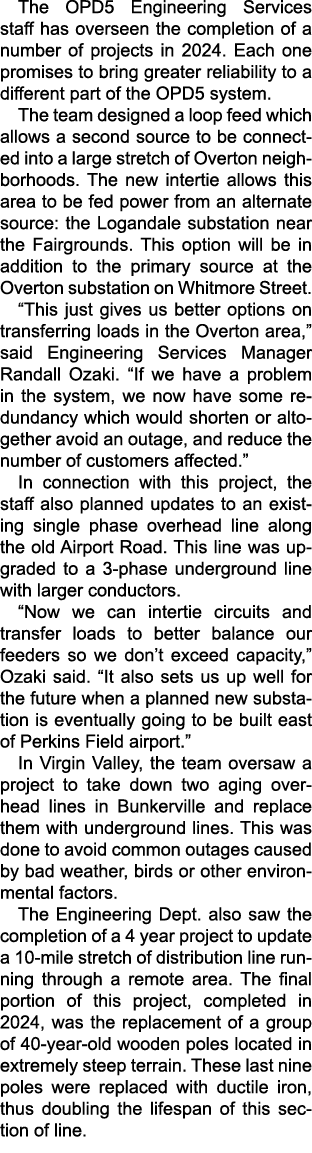 The OPD5 Engineering Services staff has overseen the completion of a number of projects in 2024. Each one promises to bring greater reliability to a different part of the OPD5 system.

The team designed a loop feed which allows a second source to be connected into a large stretch of Overton neighborhoods. The new intertie allows this area to be fed power from an alternate source: the Logandale substation near the Fairgrounds. This option will be in addition to the primary source at the Overton substation on Whitmore Street.

“This just gives us better options on transferring loads in the Overton area,” said Engineering Services Manager Randall Ozaki. “If we have a problem in the system, we now have some redundancy which would shorten or altogether avoid an outage, and reduce the number of customers affected.”

In connection with this project, the staff also planned updates to an existing single phase overhead line along the old Airport Road. This line was upgraded to a 3-phase underground line with larger conductors.

“Now we can intertie circuits and transfer loads to better balance our feeders so we don’t exceed capacity,” Ozaki said. “It also sets us up well for the future when a planned new substation is eventually going to be built east of Perkins Field airport.”

In Virgin Valley, the team oversaw a project to take down two aging overhead lines in Bunkerville and replace them with underground lines. This was done to avoid common outages caused by bad weather, birds or other environmental factors.

The Engineering Dept. also saw the completion of a 4 year project to update a 10-mile stretch of distribution line running through a remote area. The final portion of this project, completed in 2024, was the replacement of a group of 40-year-old wooden poles located in extremely steep terrain. These last nine poles were replaced with ductile iron, thus doubling the lifespan of this section of line.